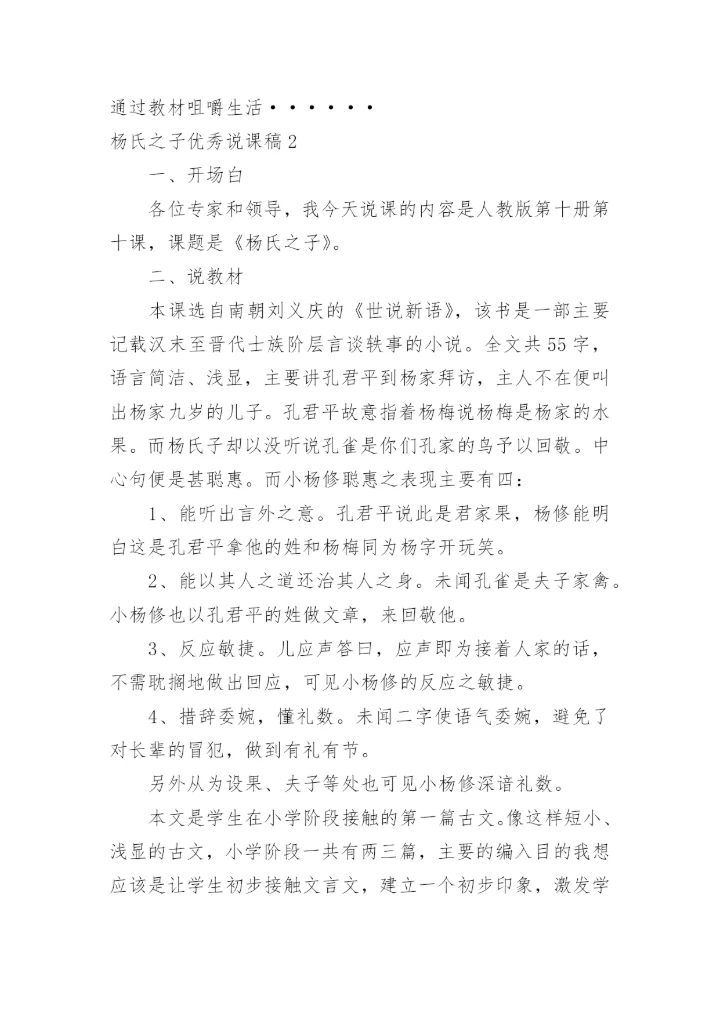 通过教材咀嚼生活······

杨氏之子优秀说课稿2

一、开场白

各位专家和领导，我今天说课的内容是人教版第十册第十课，课题是《杨氏之子》。

二、说教材

本课选自南朝刘义庆的《世说新语》，该书是一部主要记载汉末至晋代士族阶层言谈轶事的小说。全文共55字，语言简洁、浅显，主要讲孔君平到杨家拜访，主人不在便叫出杨家九岁的儿子。孔君平故意指着杨梅说杨梅是杨家的水果。而杨氏子却以没听说孔雀是你们孔家的鸟予以回敬。中心句便是甚聪惠。而小杨修聪惠之表现主要有四：

1、能听出言外之意。孔君平说此是君家果，杨修能明白这是孔君平拿他的姓和杨梅同为杨字开玩笑。

2、能以其人之道还治其人之身。未闻孔雀是夫子家禽。小杨修也以孔君平的姓做文章，来回敬他。

3、反应敏捷。儿应声答曰，应声即为接着人家的话，不需耽搁地做出回应，可见小杨修的反应之敏捷。

4、措辞委婉，懂礼数。未闻二字使语气委婉，避免了对长辈的冒犯，做到有礼有节。

另外从为设果、夫子等处也可见小杨修深谙礼数。

本文是学生在小学阶段接触的第一篇古文。像这样短小、浅显的古文，小学阶段一共有两三篇，主要的编入目的我想应该是让学生初步接触文言文，建立一个初步印象，激发学